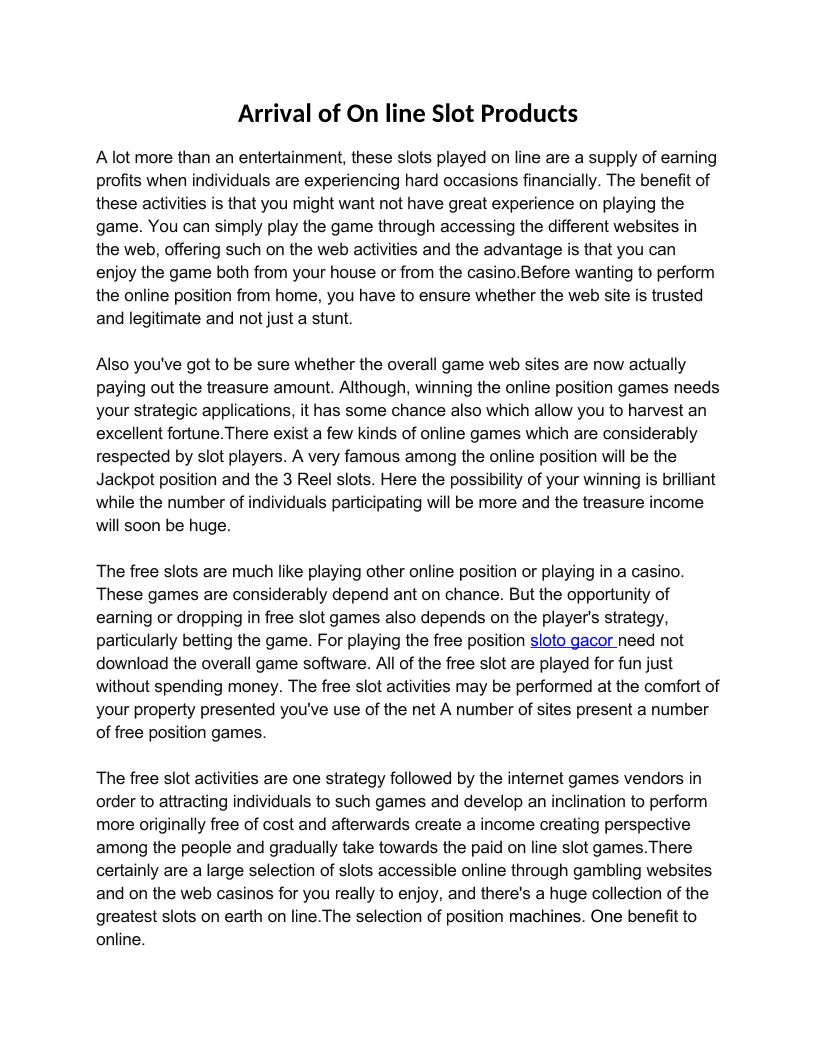 Arrival of On line Slot Products

A lot more than an entertainment, these slots played on line are a supply of earning profits when individuals are experiencing hard occasions financially. The benefit of these activities is that you might want not have great experience on playing the game. You can simply play the game through accessing the different websites in the web, offering such on the web activities and the advantage is that you can enjoy the game both from your house or from the casino.Before wanting to perform the online position from home, you have to ensure whether the web site is trusted and legitimate and not just a stunt.

Also you've got to be sure whether the overall game web sites are now actually paying out the treasure amount. Although, winning the online position games needs your strategic applications, it has some chance also which allow you to harvest an excellent fortune.There exist a few kinds of online games which are considerably respected by slot players. A very famous among the online position will be the Jackpot position and the 3 Reel slots. Here the possibility of your winning is brilliant while the number of individuals participating will be more and the treasure income will soon be huge.

The free slots are much like playing other online position or playing in a casino. These games are considerably depend ant on chance. But the opportunity of earning or dropping in free slot games also depends on the player's strategy, particularly betting the game. For playing the free position sloto gacor need not download the overall game software. All of the free slot are played for fun just without spending money. The free slot activities may be performed at the comfort of your property presented you've use of the net A number of sites present a number of free position games.

The free slot activities are one strategy followed by the internet games vendors in order to attracting individuals to such games and develop an inclination to perform more originally free of cost and afterwards create a income creating perspective among the people and gradually take towards the paid on line slot games.There certainly are a large selection of slots accessible online through gambling websites and on the web casinos for you really to enjoy, and there's a huge collection of the greatest slots on earth on line.The selection of position machines. One benefit to online.